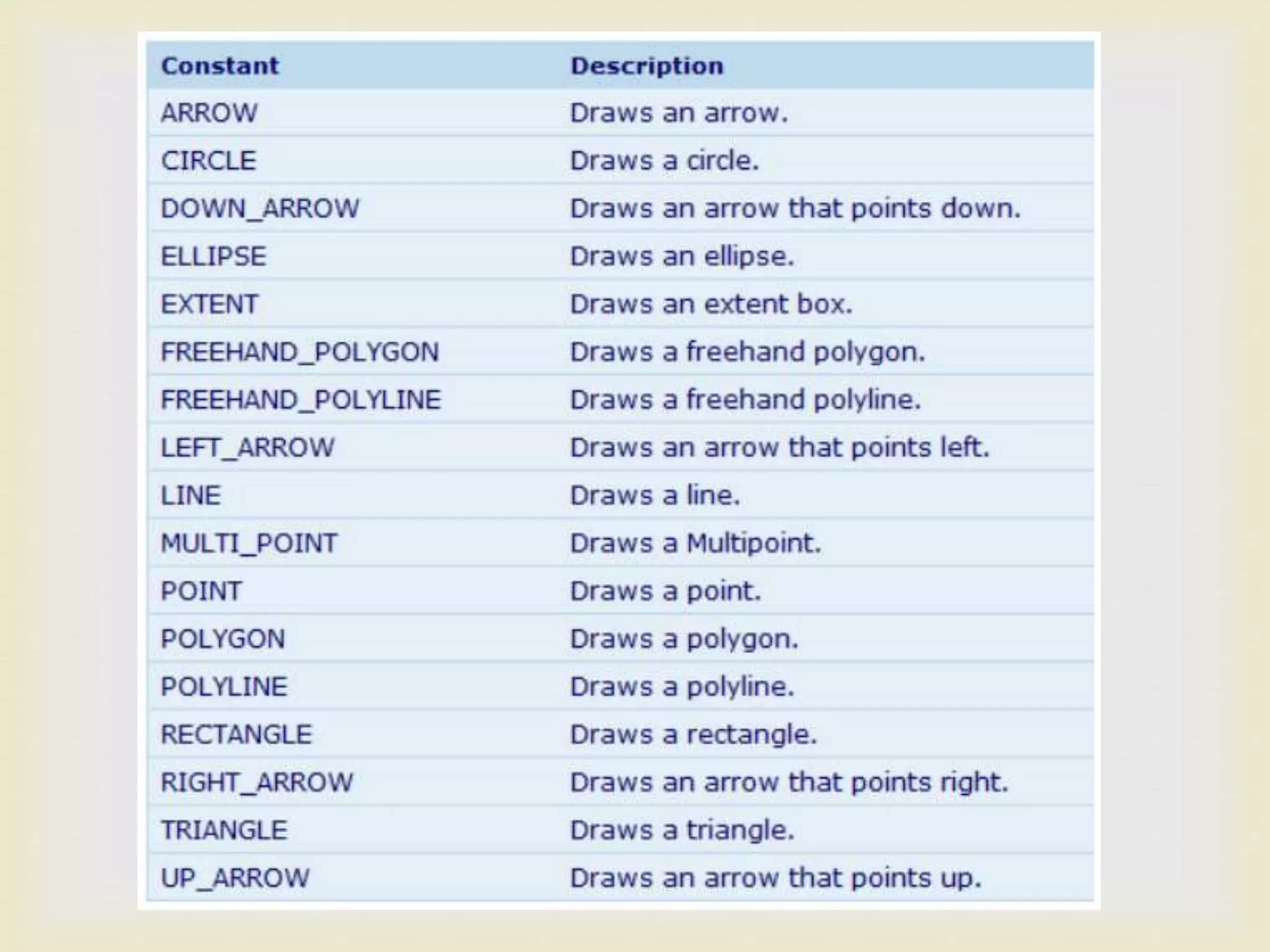 | Constant | Description |
|---|---|
| ARROW | Draws an arrow. |
| CIRCLE | Draws a circle. |
| DOWN_ARROW | Draws an arrow that points down. |
| ELLIPSE | Draws an ellipse. |
| EXTENT | Draws an extent box. |
| FREEHAND_POLYGON | Draws a freehand polygon. |
| FREEHAND_POLYLINE | Draws a freehand polyline. |
| LEFT_ARROW | Draws an arrow that points left. |
| LINE | Draws a line. |
| MULTI_POINT | Draws a Multipoint. |
| POINT | Draws a point. |
| POLYGON | Draws a polygon. |
| POLYLINE | Draws a polyline. |
| RECTANGLE | Draws a rectangle. |
| RIGHT_ARROW | Draws an arrow that points right. |
| TRIANGLE | Draws a triangle. |
| UP_ARROW | Draws an arrow that points up. |